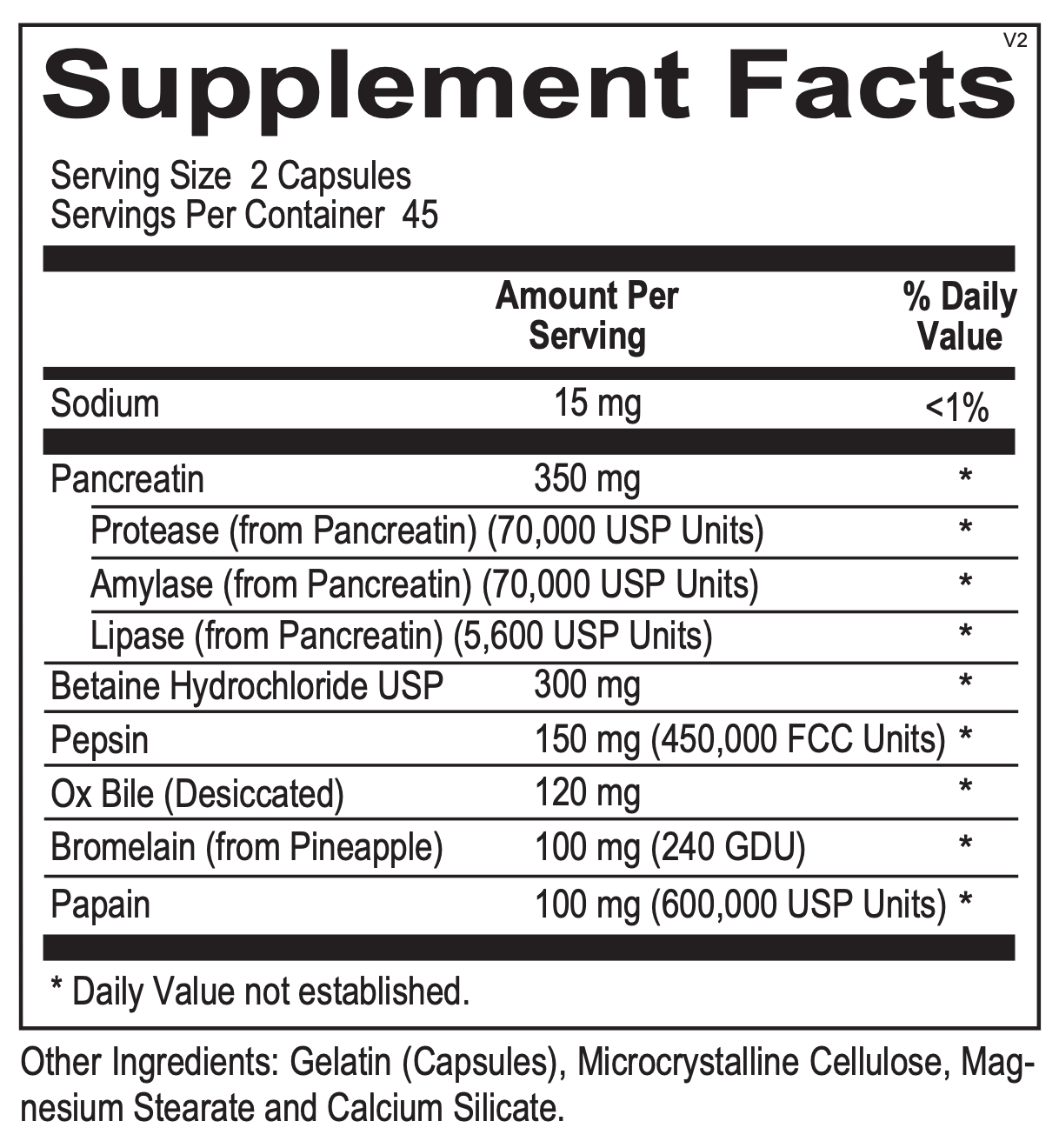 V2

Supplement Facts

Serving Size 2 Capsules
Servings Per Container 45

|  | Amount Per Serving | % Daily Value |
|---|---|---|
| Sodium | 15 mg | <1% |
| Pancreatin | 350 mg | * |
| Protease (from Pancreatin) (70,000 USP Units) |  | * |
| Amylase (from Pancreatin) (70,000 USP Units) |  | * |
| Lipase (from Pancreatin) (5,600 USP Units) |  | * |
| Betaine Hydrochloride USP | 300 mg | * |
| Pepsin | 150 mg (450,000 FCC Units) | * |
| Ox Bile (Desiccated) | 120 mg | * |
| Bromelain (from Pineapple) | 100 mg (240 GDU) | * |
| Papain | 100 mg (600,000 USP Units) | * |

* Daily Value not established.

Other Ingredients: Gelatin (Capsules), Microcrystalline Cellulose, Magnesium Stearate and Calcium Silicate.